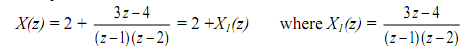 $X(z) = 2 + \frac{3z-4}{(z-1)(z-2)} = 2 + X_1(z)$ where $X_1(z) = \frac{3z-4}{(z-1)(z-2)}$